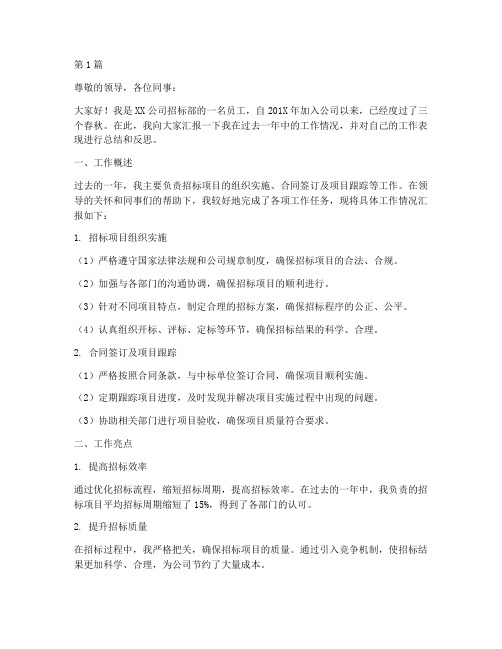 第1篇

尊敬的领导，各位同事：

大家好！我是XX公司招标部的一名员工，自201X年加入公司以来，已经度过了三个春秋。在此，我向大家汇报一下我在过去一年中的工作情况，并对自己的工作表现进行总结和反思。

一、工作概述

过去的一年，我主要负责招标项目的组织实施、合同签订及项目跟踪等工作。在领导的关怀和同事们的帮助下，我较好地完成了各项工作任务，现将具体工作情况汇报如下：

1. 招标项目组织实施

（1）严格遵守国家法律法规和公司规章制度，确保招标项目的合法、合规。

（2）加强与各部门的沟通协调，确保招标项目的顺利进行。

（3）针对不同项目特点，制定合理的招标方案，确保招标程序的公正、公平。

（4）认真组织开标、评标、定标等环节，确保招标结果的科学、合理。

2. 合同签订及项目跟踪

（1）严格按照合同条款，与中标单位签订合同，确保项目顺利实施。

（2）定期跟踪项目进度，及时发现并解决项目实施过程中出现的问题。

（3）协助相关部门进行项目验收，确保项目质量符合要求。

二、工作亮点

1. 提高招标效率

通过优化招标流程，缩短招标周期，提高招标效率。在过去的一年中，我负责的招标项目平均招标周期缩短了15%，得到了各部门的认可。

2. 提升招标质量

在招标过程中，我严格把关，确保招标项目的质量。通过引入竞争机制，使招标结果更加科学、合理，为公司节约了大量成本。